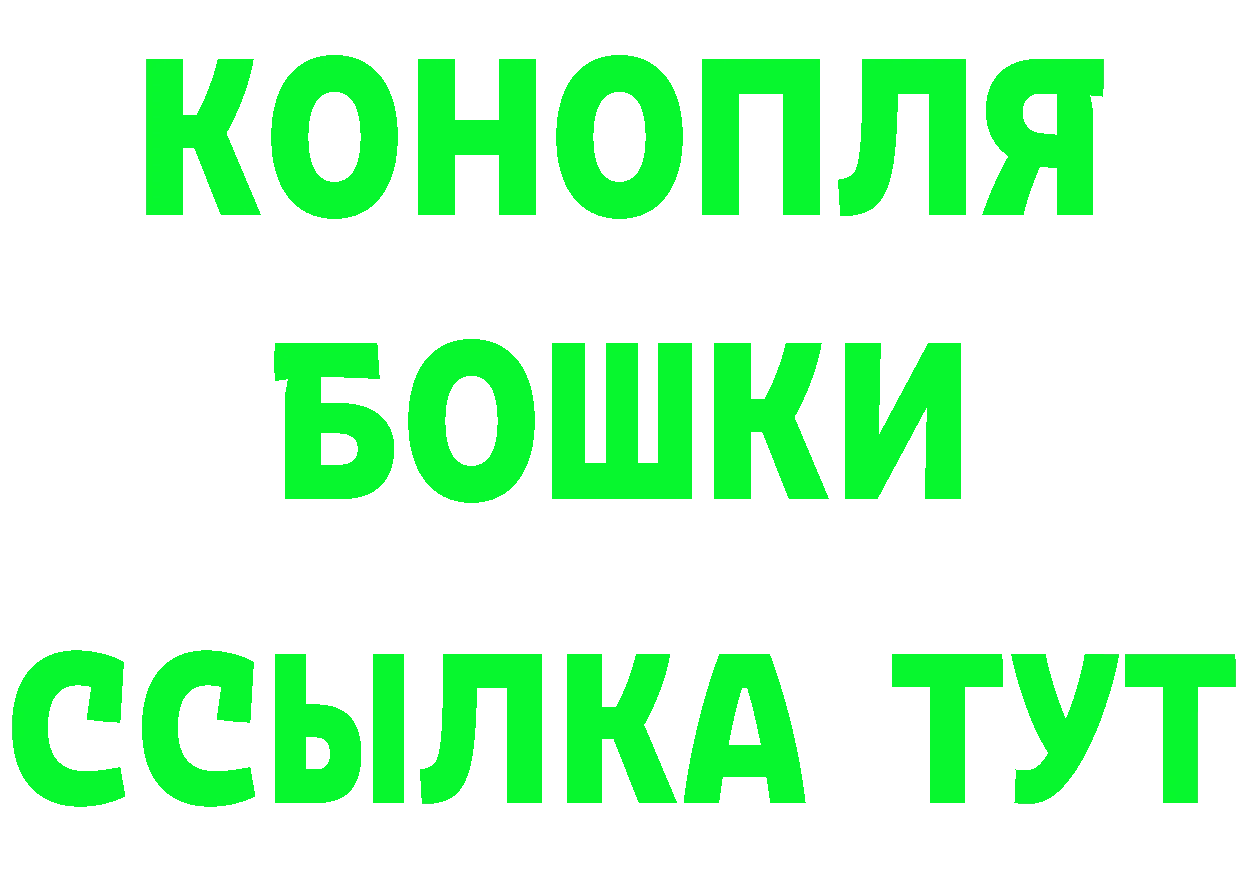 КОНОПЛЯ
БОШКИ
ССЫЛКА ТУТ